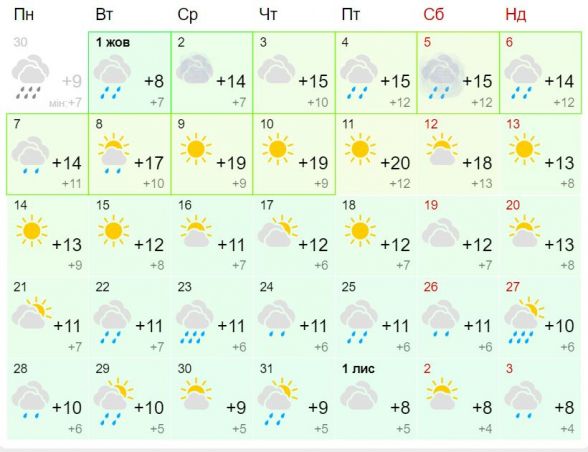 | Пн | Вт | Ср | Чт | Пт | Сб | Нд |
|---|---|---|---|---|---|---|
| 30 +9 мін:+7 | 1 жов +8 +7 | 2 +14 +7 | 3 +15 +10 | 4 +15 +12 | 5 +15 +12 | 6 +14 +12 |
| 7 +14 +11 | 8 +17 +10 | 9 +19 +9 | 10 +19 +9 | 11 +20 +12 | 12 +18 +13 | 13 +13 +8 |
| 14 +13 +9 | 15 +12 +8 | 16 +11 +7 | 17 +12 +6 | 18 +12 +7 | 19 +12 +7 | 20 +13 +8 |
| 21 +11 +7 | 22 +11 +7 | 23 +11 +6 | 24 +11 +6 | 25 +11 +6 | 26 +11 +6 | 27 +10 +6 |
| 28 +10 +6 | 29 +10 +5 | 30 +9 +5 | 31 +9 +5 | 1 лис +8 +5 | 2 +8 +4 | 3 +8 +4 |